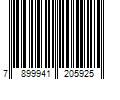 7 899941 205925